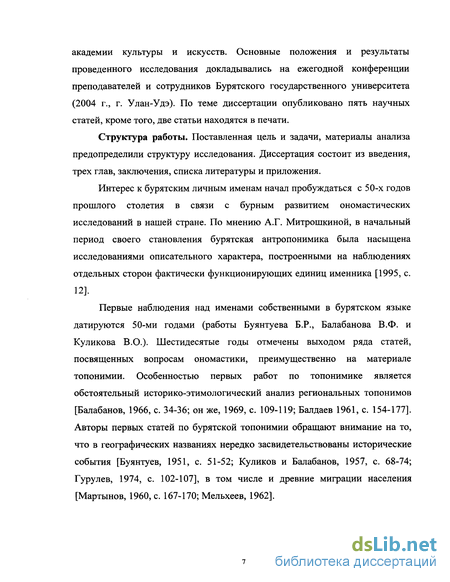 академии культуры и искусств. Основные положения и результаты проведенного исследования докладывались на ежегодной конференции преподавателей и сотрудников Бурятского государственного университета (2004 г., г. Улан-Удэ). По теме диссертации опубликовано пять научных статей, кроме того, две статьи находятся в печати.

Структура работы. Поставленная цель и задачи, материалы анализа предопределили структуру исследования. Диссертация состоит из введения, трех глав, заключения, списка литературы и приложения.

Интерес к бурятским личным именам начал пробуждаться с 50-х годов прошлого столетия в связи с бурным развитием ономастических исследований в нашей стране. По мнению А.Г. Митрошкиной, в начальный период своего становления бурятская антропонимика была насыщена исследованиями описательного характера, построенными на наблюдениях отдельных сторон фактически функционирующих единиц именника [1995, с. 12].

Первые наблюдения над именами собственными в бурятском языке датируются 50-ми годами (работы Буянтуева Б.Р., Балабанова В.Ф. и Куликова В.О.). Шестидесятые годы отмечены выходом ряда статей, посвященных вопросам ономастики, преимущественно на материале топонимии. Особенностью первых работ по топонимике является обстоятельный историко-этимологический анализ региональных топонимов [Балабанов, 1966, с. 34-36; он же, 1969, с. 109-119; Балдаев 1961, с. 154-177]. Авторы первых статей по бурятской топонимии обращают внимание на то, что в географических названиях нередко засвидетельствованы исторические события [Буянтуев, 1951, с. 51-52; Куликов и Балабанов, 1957, с. 68-74; Гурулев, 1974, с. 102-107], в том числе и древние миграции населения [Мартынов, 1960, с. 167-170; Мельхеев, 1962].

7

dsLib.net
библиотека диссертаций